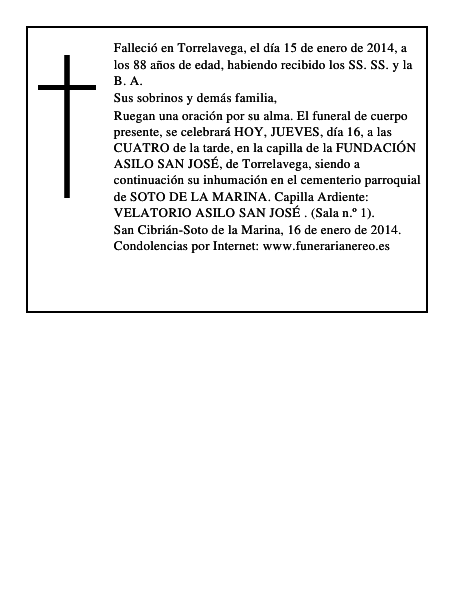 Falleció en Torrelavega, el día 15 de enero de 2014, a los 88 años de edad, habiendo recibido los SS. SS. y la B. A.
Sus sobrinos y demás familia,
Ruegan una oración por su alma. El funeral de cuerpo presente, se celebrará HOY, JUEVES, día 16, a las CUATRO de la tarde, en la capilla de la FUNDACIÓN ASILO SAN JOSÉ, de Torrelavega, siendo a continuación su inhumación en el cementerio parroquial de SOTO DE LA MARINA. Capilla Ardiente: VELATORIO ASILO SAN JOSÉ . (Sala n.º 1).
San Cibrián-Soto de la Marina, 16 de enero de 2014.
Condolencias por Internet: www.funerarianereo.es